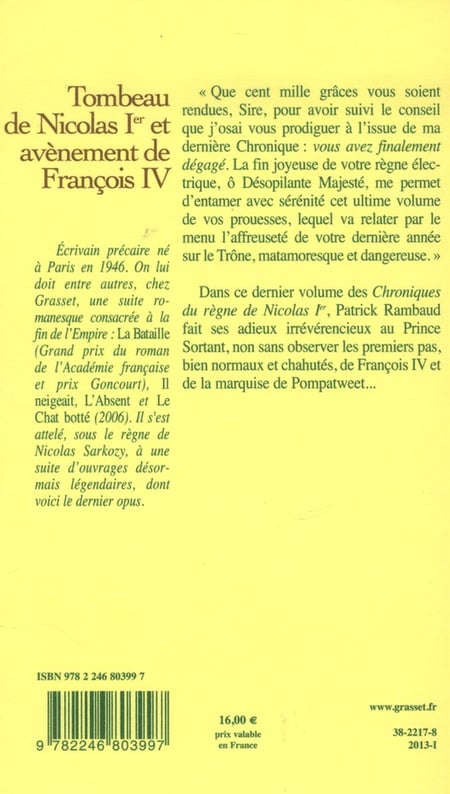 Tombeau de Nicolas I$^{er}$ et avènement de François IV

Écrivain précaire né à Paris en 1946. On lui doit entre autres, chez Grasset, une suite romanesque consacrée à la fin de l'Empire : La Bataille (Grand prix du roman de l'Académie française et prix Goncourt), Il neigeait, L'Absent et Le Chat botté (2006). Il s'est attelé, sous le règne de Nicolas Sarkozy, à une suite d'ouvrages désormais légendaires, dont voici le dernier opus.

« Que cent mille grâces vous soient rendues, Sire, pour avoir suivi le conseil que j'osai vous prodiguer à l'issue de ma dernière Chronique : vous avez finalement dégagé. La fin joyeuse de votre règne électrique, ô Désopilante Majesté, me permet d'entamer avec sérénité cet ultime volume de vos prouesses, lequel va relater par le menu l'affreuseté de votre dernière année sur le Trône, matamoresque et dangereuse. »

Dans ce dernier volume des Chroniques du règne de Nicolas I$^{er}$, Patrick Rambaud fait ses adieux irrévérencieux au Prince Sortant, non sans observer les premiers pas, bien normaux et chahutés, de François IV et de la marquise de Pompatweet...

ISBN 978 2 246 80399 7

9 782246 803997

16,00 €
prix valable en France

www.grasset.fr

38-2217-8
2013-I